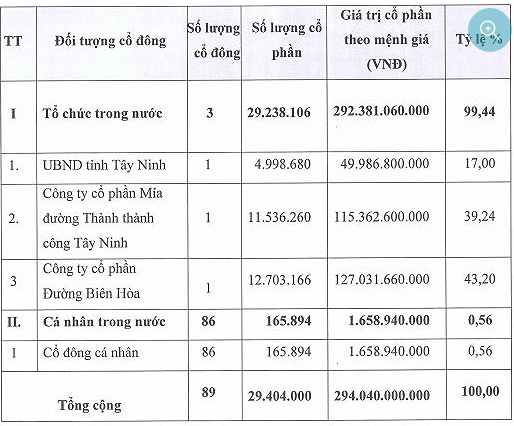 | TT | Đối tượng cổ đông | Số lượng cổ đông | Số lượng cổ phần | Giá trị cổ phần theo mệnh giá (VNĐ) | Tỷ lệ % |
|---|---|---|---|---|---|
| I | Tổ chức trong nước | 3 | 29.238.106 | 292.381.060.000 | 99,44 |
| 1. | UBND tỉnh Tây Ninh | 1 | 4.998.680 | 49.986.800.000 | 17,00 |
| 2. | Công ty cổ phần Mía đường Thành thành công Tây Ninh | 1 | 11.536.260 | 115.362.600.000 | 39,24 |
| 3 | Công ty cổ phần Đường Biên Hòa | 1 | 12.703.166 | 127.031.660.000 | 43,20 |
| II. | Cá nhân trong nước | 86 | 165.894 | 1.658.940.000 | 0,56 |
| 1 | Cổ đông cá nhân | 86 | 165.894 | 1.658.940.000 | 0,56 |
| | Tổng cộng | 89 | 29.404.000 | 294.040.000.000 | 100,00 |